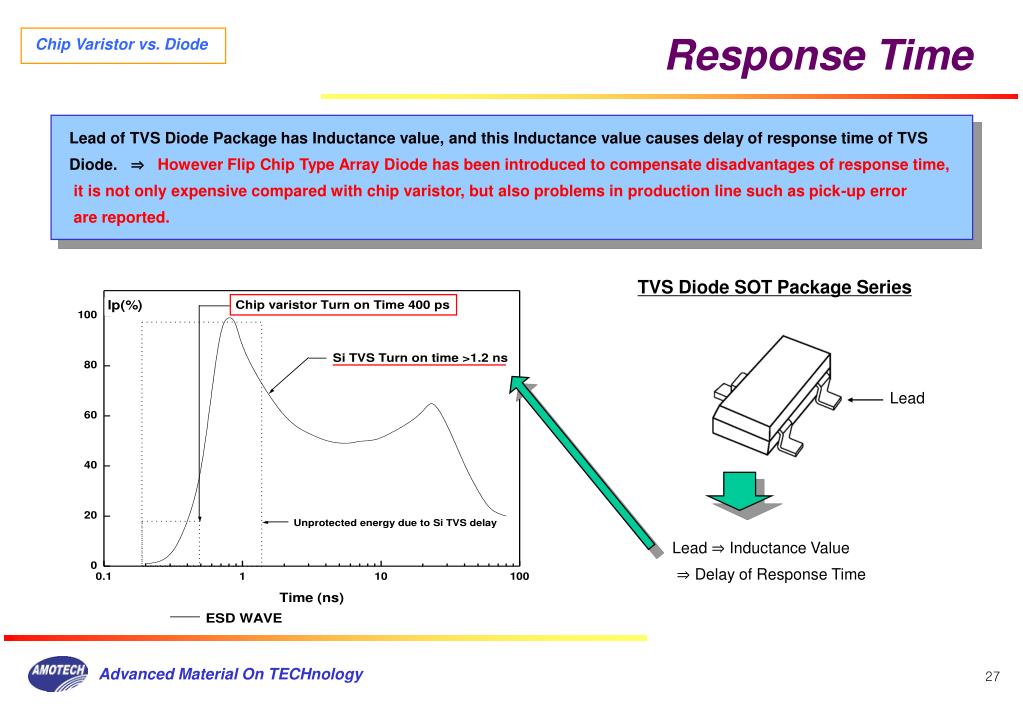 Chip Varistor vs. Diode

Response Time

Lead of TVS Diode Package has Inductance value, and this Inductance value causes delay of response time of TVS Diode. ⇒ However Flip Chip Type Array Diode has been introduced to compensate disadvantages of response time, it is not only expensive compared with chip varistor, but also problems in production line such as pick-up error are reported.

Ip(%)

Chip varistor Turn on Time 400 ps

Si TVS Turn on time >1.2 ns

Unprotected energy due to Si TVS delay

100
80
60
40
20
0

0.1
1
10
100

Time (ns)

ESD WAVE

TVS Diode SOT Package Series

Lead

Lead ⇒ Inductance Value

⇒ Delay of Response Time

AMOTECH

Advanced Material On TECHnology

27